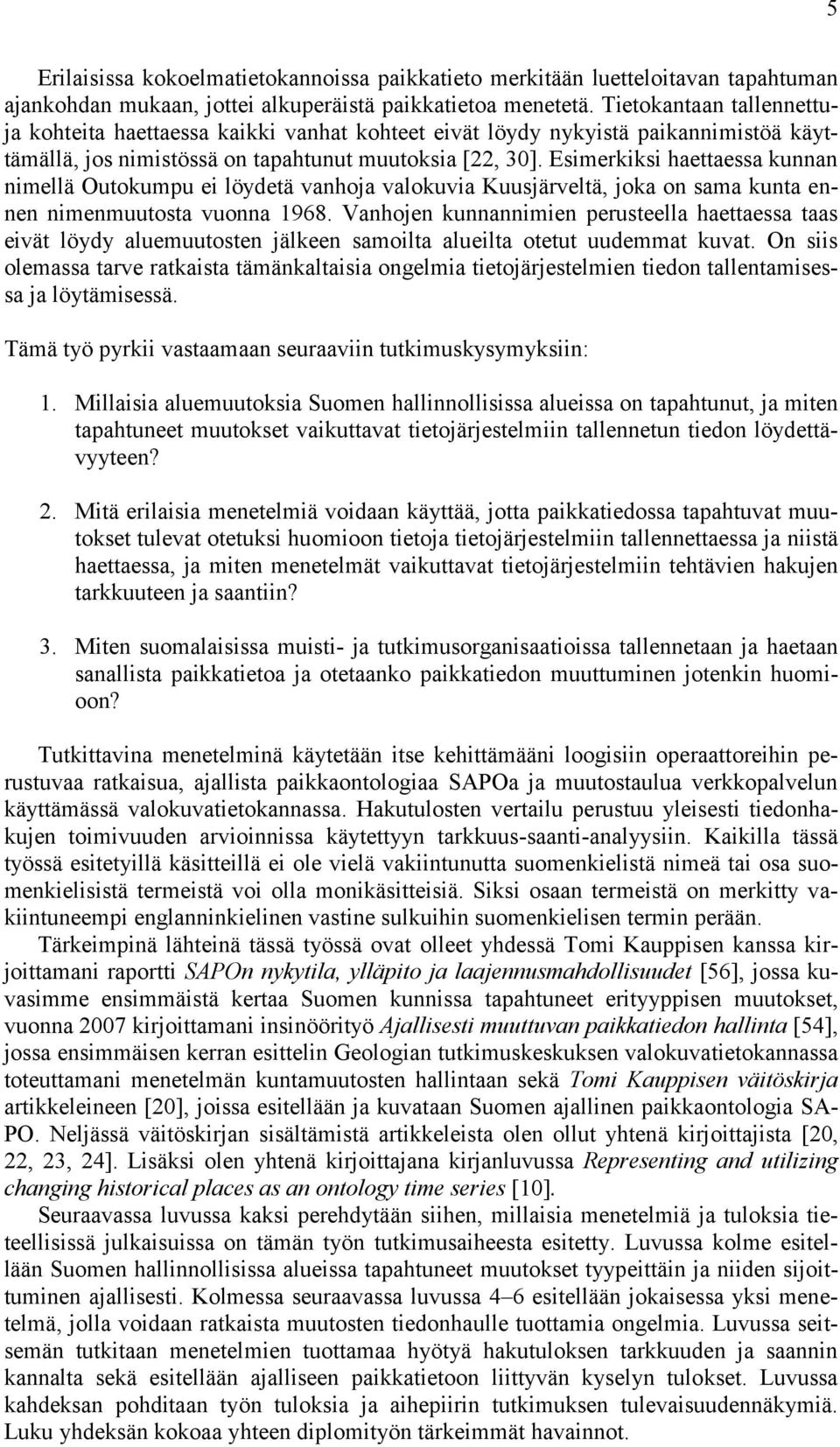 5

Erilaisissa kokoelmatietokannoissa paikkatieto merkitään luetteloitavan tapahtuman ajankohdan mukaan, jottei alkuperäistä paikkatietoa menetetä. Tietokantaan tallennettuja kohteita haettaessa kaikki vanhat kohteet eivät löydy nykyistä paikannimistöä käyttämällä, jos nimistössä on tapahtunut muutoksia [22, 30]. Esimerkiksi haettaessa kunnan nimellä Outokumpu ei löydetä vanhoja valokuvia Kuusjärveltä, joka on sama kunta ennen nimenmuutosta vuonna 1968. Vanhojen kunnannimien perusteella haettaessa taas eivät löydy aluemuutosten jälkeen samoilta alueilta otetut uudemmat kuvat. On siis olemassa tarve ratkaista tämänkaltaisia ongelmia tietojärjestelmien tiedon tallentamisessa ja löytämisessä.

Tämä työ pyrkii vastaamaan seuraaviin tutkimuskysymyksiin:

1. Millaisia aluemuutoksia Suomen hallinnollisissa alueissa on tapahtunut, ja miten tapahtuneet muutokset vaikuttavat tietojärjestelmiin tallennetun tiedon löydettävyyteen?

2. Mitä erilaisia menetelmiä voidaan käyttää, jotta paikkatiedossa tapahtuvat muutokset tulevat otetuksi huomioon tietoja tietojärjestelmiin tallennettaessa ja niistä haettaessa, ja miten menetelmät vaikuttavat tietojärjestelmiin tehtävien hakujen tarkkuuteen ja saantiin?

3. Miten suomalaisissa muisti- ja tutkimusorganisaatioissa tallennetaan ja haetaan sanallista paikkatietoa ja otetaanko paikkatiedon muuttuminen jotenkin huomioon?

Tutkittavina menetelminä käytetään itse kehittämääni loogisiin operaattoreihin perustuvaa ratkaisua, ajallista paikkaontologiaa SAPOa ja muutostaulua verkkopalvelun käyttämässä valokuvatietokannassa. Hakutulosten vertailu perustuu yleisesti tiedonhakujen toimivuuden arvioinnissa käytettyyn tarkkuus-saanti-analyysiin. Kaikilla tässä työssä esitetyillä käsitteillä ei ole vielä vakiintunutta suomenkielistä nimeä tai osa suomenkielisistä termeistä voi olla monikäsitteisiä. Siksi osaan termeistä on merkitty vakiintuneempi englanninkielinen vastine sulkuihin suomenkielisen termin perään.

Tärkeimpinä lähteinä tässä työssä ovat olleet yhdessä Tomi Kauppisen kanssa kirjoittamani raportti SAPOn nykytila, ylläpito ja laajennusmahdollisuudet [56], jossa kuvasimme ensimmäistä kertaa Suomen kunnissa tapahtuneet erityyppisen muutokset, vuonna 2007 kirjoittamani insinöörityö Ajallisesti muuttuvan paikkatiedon hallinta [54], jossa ensimmäisen kerran esittelin Geologian tutkimuskeskuksen valokuvatietokannassa toteuttamani menetelmän kuntamuutosten hallintaan sekä Tomi Kauppisen väitöskirja artikkeleineen [20], joissa esitellään ja kuvataan Suomen ajallinen paikkaontologia SAPO. Neljässä väitöskirjan sisältämistä artikkeleista olen ollut yhtenä kirjoittajista [20, 22, 23, 24]. Lisäksi olen yhtenä kirjoittajana kirjanluvussa Representing and utilizing changing historical places as an ontology time series [10].

Seuraavassa luvussa kaksi perehdytään siihen, millaisia menetelmiä ja tuloksia tieteellisissä julkaisuissa on tämän työn tutkimusaiheesta esitetty. Luvussa kolme esitellään Suomen hallinnollisissa alueissa tapahtuneet muutokset tyypeittäin ja niiden sijoittuminen ajallisesti. Kolmessa seuraavassa luvussa 4–6 esitellään jokaisessa yksi menetelmä, jolla voidaan ratkaista muutosten tiedonhaulle tuottamia ongelmia. Luvussa seitsemän tutkitaan menetelmien tuottamaa hyötyä hakutuloksen tarkkuuden ja saannin kannalta sekä esitellään ajalliseen paikkatietoon liittyvän kyselyn tulokset. Luvussa kahdeksan pohditaan työn tuloksia ja aihepiirin tutkimuksen tulevaisuudennäkymiä. Luku yhdeksän kokoaa yhteen diplomityön tärkeimmät havainnot.